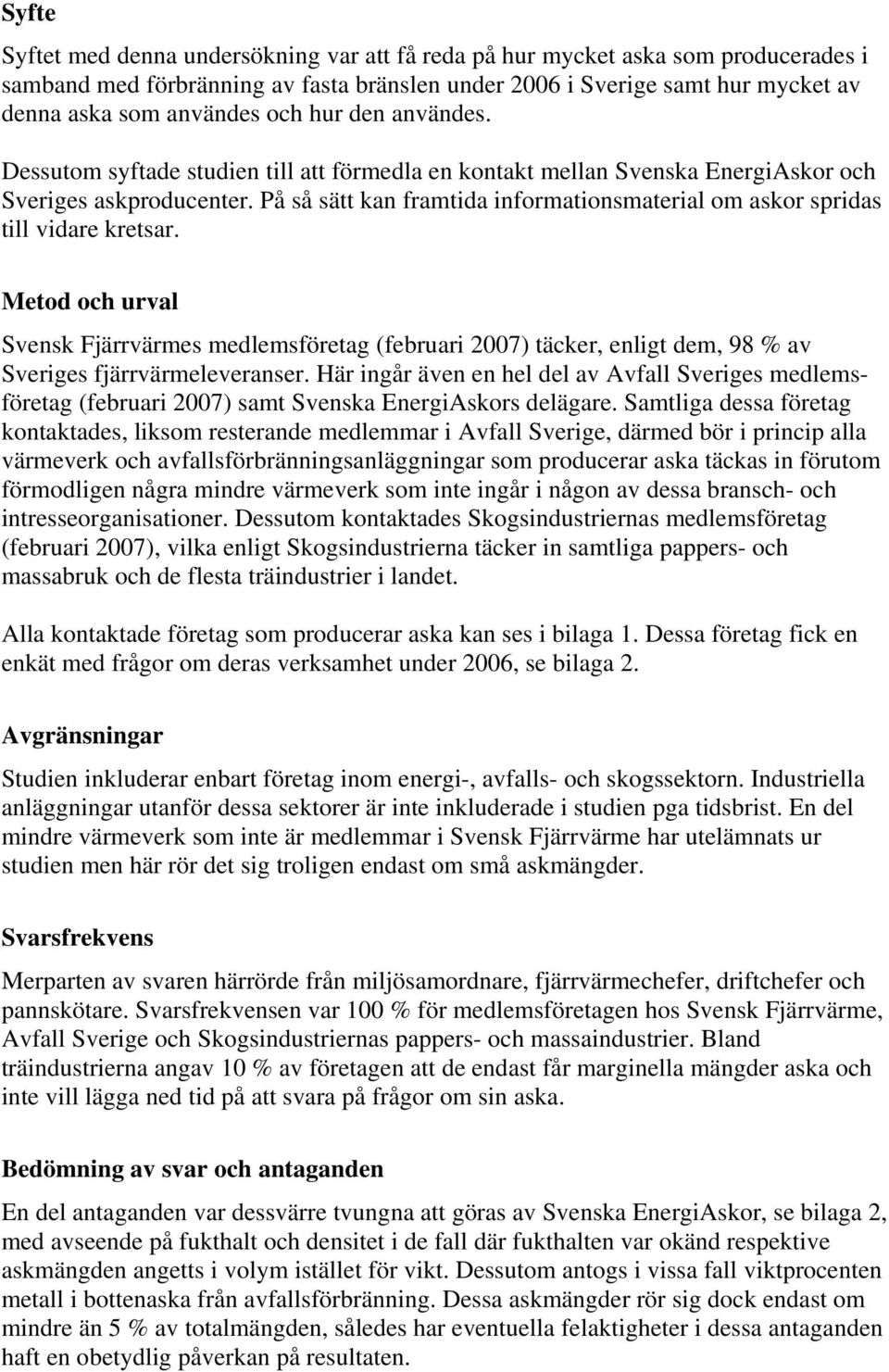 Syfte

Syftet med denna undersökning var att få reda på hur mycket aska som producerades i samband med förbränning av fasta bränslen under 2006 i Sverige samt hur mycket av denna aska som användes och hur den användes.

Dessutom syftade studien till att förmedla en kontakt mellan Svenska EnergiAskor och Sveriges askproducenter. På så sätt kan framtida informationsmaterial om askor spridas till vidare kretsar.

Metod och urval

Svensk Fjärrvärmes medlemsföretag (februari 2007) täcker, enligt dem, 98 % av Sveriges fjärrvärmeleveranser. Här ingår även en hel del av Avfall Sveriges medlemsföretag (februari 2007) samt Svenska EnergiAskors delägare. Samtliga dessa företag kontaktades, liksom resterande medlemmar i Avfall Sverige, därmed bör i princip alla värmeverk och avfallsförbränningsanläggningar som producerar aska täckas in förutom förmodligen några mindre värmeverk som inte ingår i någon av dessa bransch- och intresseorganisationer. Dessutom kontaktades Skogsindustriernas medlemsföretag (februari 2007), vilka enligt Skogsindustrierna täcker in samtliga pappers- och massabruk och de flesta träindustrier i landet.

Alla kontaktade företag som producerar aska kan ses i bilaga 1. Dessa företag fick en enkät med frågor om deras verksamhet under 2006, se bilaga 2.

Avgränsningar

Studien inkluderar enbart företag inom energi-, avfalls- och skogssektorn. Industriella anläggningar utanför dessa sektorer är inte inkluderade i studien pga tidsbrist. En del mindre värmeverk som inte är medlemmar i Svensk Fjärrvärme har utelämnats ur studien men här rör det sig troligen endast om små askmängder.

Svarsfrekvens

Merparten av svaren härrörde från miljösamordnare, fjärrvärmechefer, driftchefer och pannskötare. Svarsfrekvensen var 100 % för medlemsföretagen hos Svensk Fjärrvärme, Avfall Sverige och Skogsindustriernas pappers- och massaindustrier. Bland träindustrierna angav 10 % av företagen att de endast får marginella mängder aska och inte vill lägga ned tid på att svara på frågor om sin aska.

Bedömning av svar och antaganden

En del antaganden var dessvärre tvungna att göras av Svenska EnergiAskor, se bilaga 2, med avseende på fukthalt och densitet i de fall där fukthalten var okänd respektive askmängden angetts i volym istället för vikt. Dessutom antogs i vissa fall viktprocenten metall i bottenaska från avfallsförbränning. Dessa askmängder rör sig dock endast om mindre än 5 % av totalmängden, således har eventuella felaktigheter i dessa antaganden haft en obetydlig påverkan på resultaten.